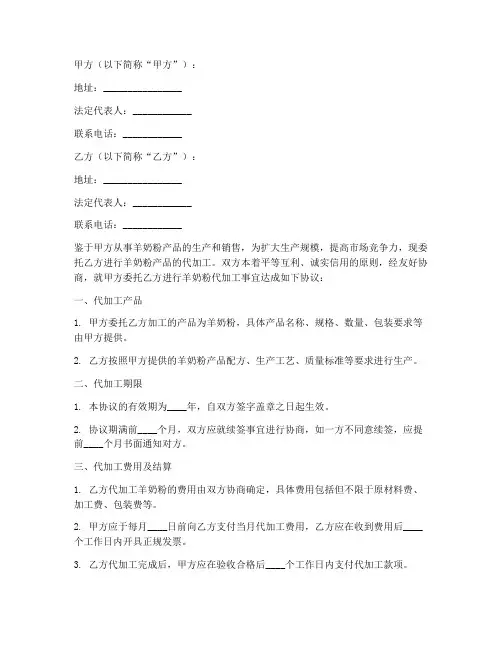 甲方（以下简称“甲方”）：

地址：________________

法定代表人：____________

联系电话：____________

乙方（以下简称“乙方”）：

地址：________________

法定代表人：____________

联系电话：____________

鉴于甲方从事羊奶粉产品的生产和销售，为扩大生产规模，提高市场竞争力，现委托乙方进行羊奶粉产品的代加工。双方本着平等互利、诚实信用的原则，经友好协商，就甲方委托乙方进行羊奶粉代加工事宜达成如下协议：

一、代加工产品

1. 甲方委托乙方加工的产品为羊奶粉，具体产品名称、规格、数量、包装要求等由甲方提供。

2. 乙方按照甲方提供的羊奶粉产品配方、生产工艺、质量标准等要求进行生产。

二、代加工期限

1. 本协议的有效期为____年，自双方签字盖章之日起生效。

2. 协议期满前____个月，双方应就续签事宜进行协商，如一方不同意续签，应提前____个月书面通知对方。

三、代加工费用及结算

1. 乙方代加工羊奶粉的费用由双方协商确定，具体费用包括但不限于原材料费、加工费、包装费等。

2. 甲方应于每月____日前向乙方支付当月代加工费用，乙方应在收到费用后____个工作日内开具正规发票。

3. 乙方代加工完成后，甲方应在验收合格后____个工作日内支付代加工款项。